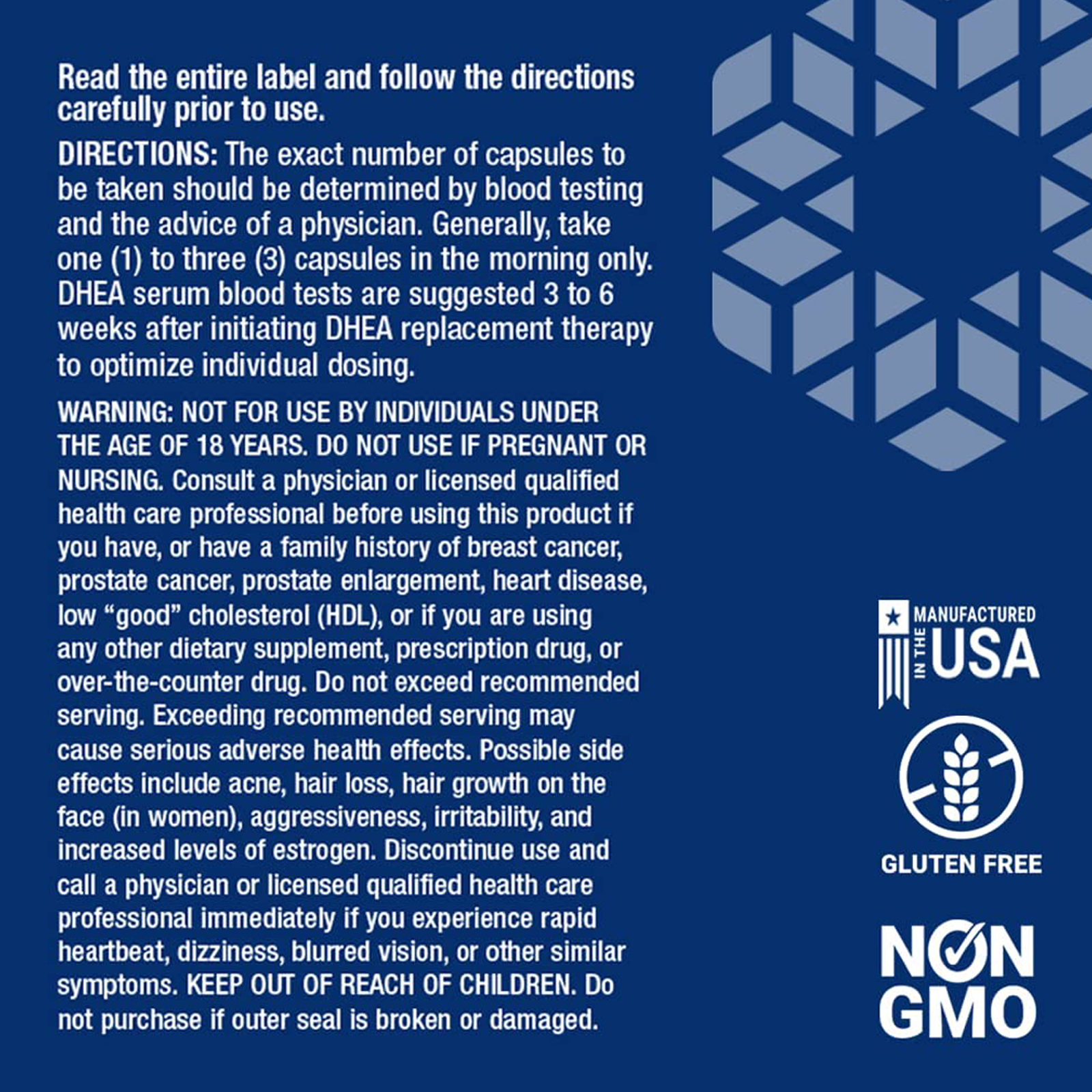 Read the entire label and follow the directions carefully prior to use.

DIRECTIONS: The exact number of capsules to be taken should be determined by blood testing and the advice of a physician. Generally, take one (1) to three (3) capsules in the morning only. DHEA serum blood tests are suggested 3 to 6 weeks after initiating DHEA replacement therapy to optimize individual dosing.

WARNING: NOT FOR USE BY INDIVIDUALS UNDER THE AGE OF 18 YEARS. DO NOT USE IF PREGNANT OR NURSING. Consult a physician or licensed qualified health care professional before using this product if you have, or have a family history of breast cancer, prostate cancer, prostate enlargement, heart disease, low “good” cholesterol (HDL), or if you are using any other dietary supplement, prescription drug, or over-the-counter drug. Do not exceed recommended serving. Exceeding recommended serving may cause serious adverse health effects. Possible side effects include acne, hair loss, hair growth on the face (in women), aggressiveness, irritability, and increased levels of estrogen. Discontinue use and call a physician or licensed qualified health care professional immediately if you experience rapid heartbeat, dizziness, blurred vision, or other similar symptoms. KEEP OUT OF REACH OF CHILDREN. Do not purchase if outer seal is broken or damaged.

MANUFACTURED IN THE USA

GLUTEN FREE

NON GMO